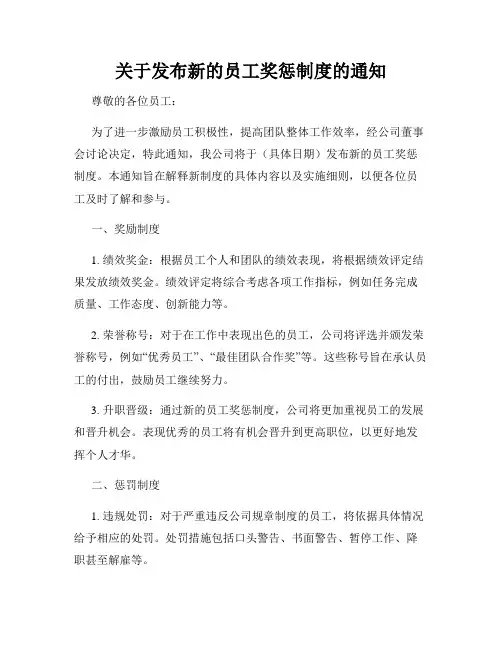 关于发布新的员工奖惩制度的通知

尊敬的各位员工：

为了进一步激励员工积极性，提高团队整体工作效率，经公司董事会讨论决定，特此通知，我公司将于（具体日期）发布新的员工奖惩制度。本通知旨在解释新制度的具体内容以及实施细则，以便各位员工及时了解和参与。

一、奖励制度

1. 绩效奖金：根据员工个人和团队的绩效表现，将根据绩效评定结果发放绩效奖金。绩效评定将综合考虑各项工作指标，例如任务完成质量、工作态度、创新能力等。

2. 荣誉称号：对于在工作中表现出色的员工，公司将评选并颁发荣誉称号，例如“优秀员工”、“最佳团队合作奖”等。这些称号旨在承认员工的付出，鼓励员工继续努力。

3. 升职晋级：通过新的员工奖惩制度，公司将更加重视员工的发展和晋升机会。表现优秀的员工将有机会晋升到更高职位，以更好地发挥个人才华。

二、惩罚制度

1. 违规处罚：对于严重违反公司规章制度的员工，将依据具体情况给予相应的处罚。处罚措施包括口头警告、书面警告、暂停工作、降职甚至解雇等。